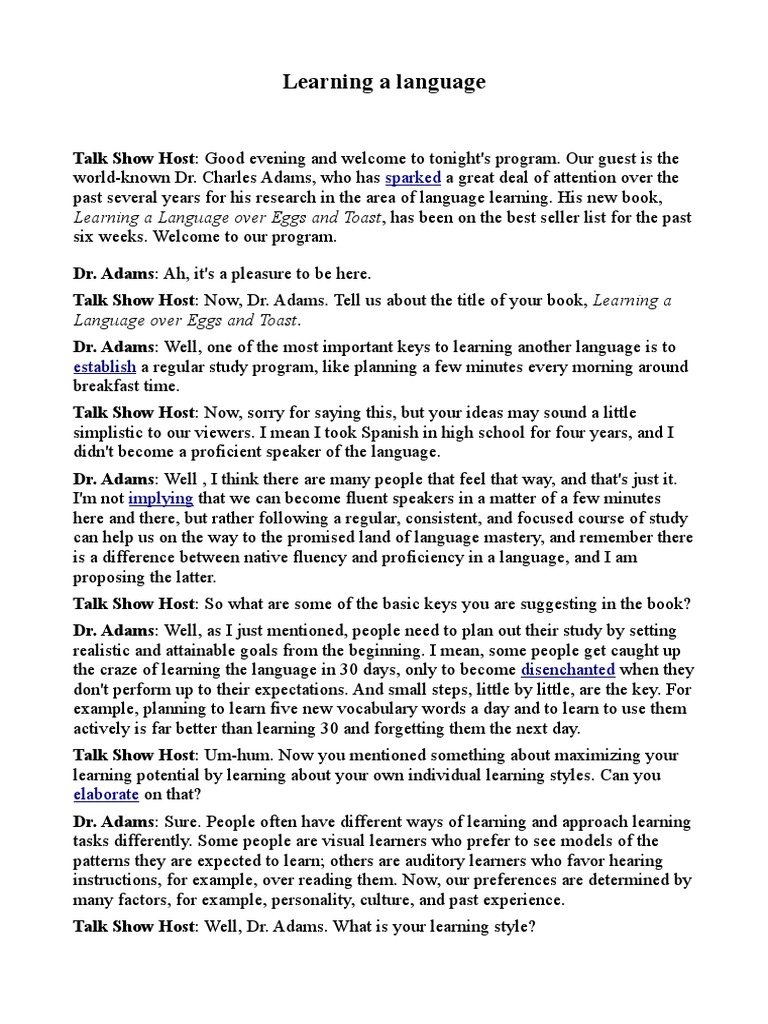 Learning a language

Talk Show Host: Good evening and welcome to tonight's program. Our guest is the world-known Dr. Charles Adams, who has sparked a great deal of attention over the past several years for his research in the area of language learning. His new book, Learning a Language over Eggs and Toast, has been on the best seller list for the past six weeks. Welcome to our program.

Dr. Adams: Ah, it's a pleasure to be here.

Talk Show Host: Now, Dr. Adams. Tell us about the title of your book, Learning a Language over Eggs and Toast.

Dr. Adams: Well, one of the most important keys to learning another language is to establish a regular study program, like planning a few minutes every morning around breakfast time.

Talk Show Host: Now, sorry for saying this, but your ideas may sound a little simplistic to our viewers. I mean I took Spanish in high school for four years, and I didn't become a proficient speaker of the language.

Dr. Adams: Well , I think there are many people that feel that way, and that's just it. I'm not implying that we can become fluent speakers in a matter of a few minutes here and there, but rather following a regular, consistent, and focused course of study can help us on the way to the promised land of language mastery, and remember there is a difference between native fluency and proficiency in a language, and I am proposing the latter.

Talk Show Host: So what are some of the basic keys you are suggesting in the book?

Dr. Adams: Well, as I just mentioned, people need to plan out their study by setting realistic and attainable goals from the beginning. I mean, some people get caught up the craze of learning the language in 30 days, only to become disenchanted when they don't perform up to their expectations. And small steps, little by little, are the key. For example, planning to learn five new vocabulary words a day and to learn to use them actively is far better than learning 30 and forgetting them the next day.

Talk Show Host: Um-hum. Now you mentioned something about maximizing your learning potential by learning about your own individual learning styles. Can you elaborate on that?

Dr. Adams: Sure. People often have different ways of learning and approach learning tasks differently. Some people are visual learners who prefer to see models of the patterns they are expected to learn; others are auditory learners who favor hearing instructions, for example, over reading them. Now, our preferences are determined by many factors, for example, personality, culture, and past experience.

Talk Show Host: Well, Dr. Adams. What is your learning style?